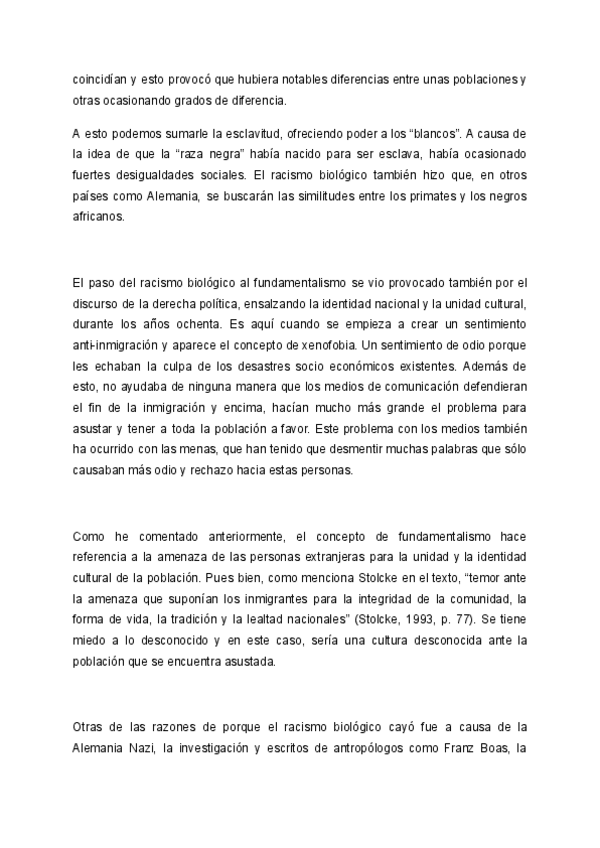 coincidían y esto provocó que hubiera notables diferencias entre unas poblaciones y otras ocasionando grados de diferencia.

A esto podemos sumarle la esclavitud, ofreciendo poder a los “blancos”. A causa de la idea de que la “raza negra” había nacido para ser esclava, había ocasionado fuertes desigualdades sociales. El racismo biológico también hizo que, en otros países como Alemania, se buscarán las similitudes entre los primates y los negros africanos.

El paso del racismo biológico al fundamentalismo se vio provocado también por el discurso de la derecha política, ensalzando la identidad nacional y la unidad cultural, durante los años ochenta. Es aquí cuando se empieza a crear un sentimiento anti-inmigración y aparece el concepto de xenofobia. Un sentimiento de odio porque les echaban la culpa de los desastres socio económicos existentes. Además de esto, no ayudaba de ninguna manera que los medios de comunicación defendieran el fin de la inmigración y encima, hacían mucho más grande el problema para asustar y tener a toda la población a favor. Este problema con los medios también ha ocurrido con las menas, que han tenido que desmentir muchas palabras que sólo causaban más odio y rechazo hacia estas personas.

Como he comentado anteriormente, el concepto de fundamentalismo hace referencia a la amenaza de las personas extranjeras para la unidad y la identidad cultural de la población. Pues bien, como menciona Stolcke en el texto, “temor ante la amenaza que suponían los inmigrantes para la integridad de la comunidad, la forma de vida, la tradición y la lealtad nacionales” (Stolcke, 1993, p. 77). Se tiene miedo a lo desconocido y en este caso, sería una cultura desconocida ante la población que se encuentra asustada.

Otras de las razones de porque el racismo biológico cayó fue a causa de la Alemania Nazi, la investigación y escritos de antropólogos como Franz Boas, la